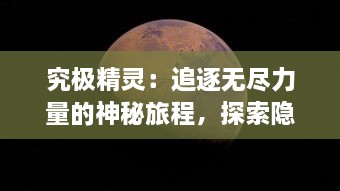 究极精灵：追逐无尽力量的神秘旅程，探索隐